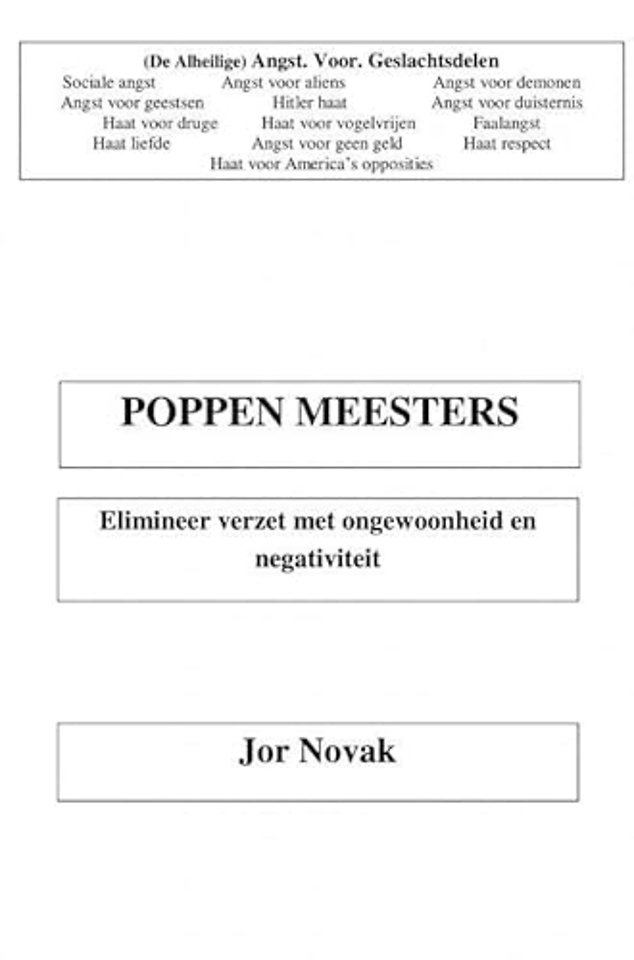 (De Alheilige) Angst. Voor. Geslachtsdelen
Sociale angst Angst voor aliens Angst voor demonen
Angst voor geestsen Hitler haat Angst voor duisternis
Haat voor druge Haat voor vogelvrijen Faalangst
Haat liefde Angst voor geen geld Haat respect
Haat voor America's opposities

POPPEN MEESTERS

Elimineer verzet met ongewoonheid en negativiteit

Jor Novak